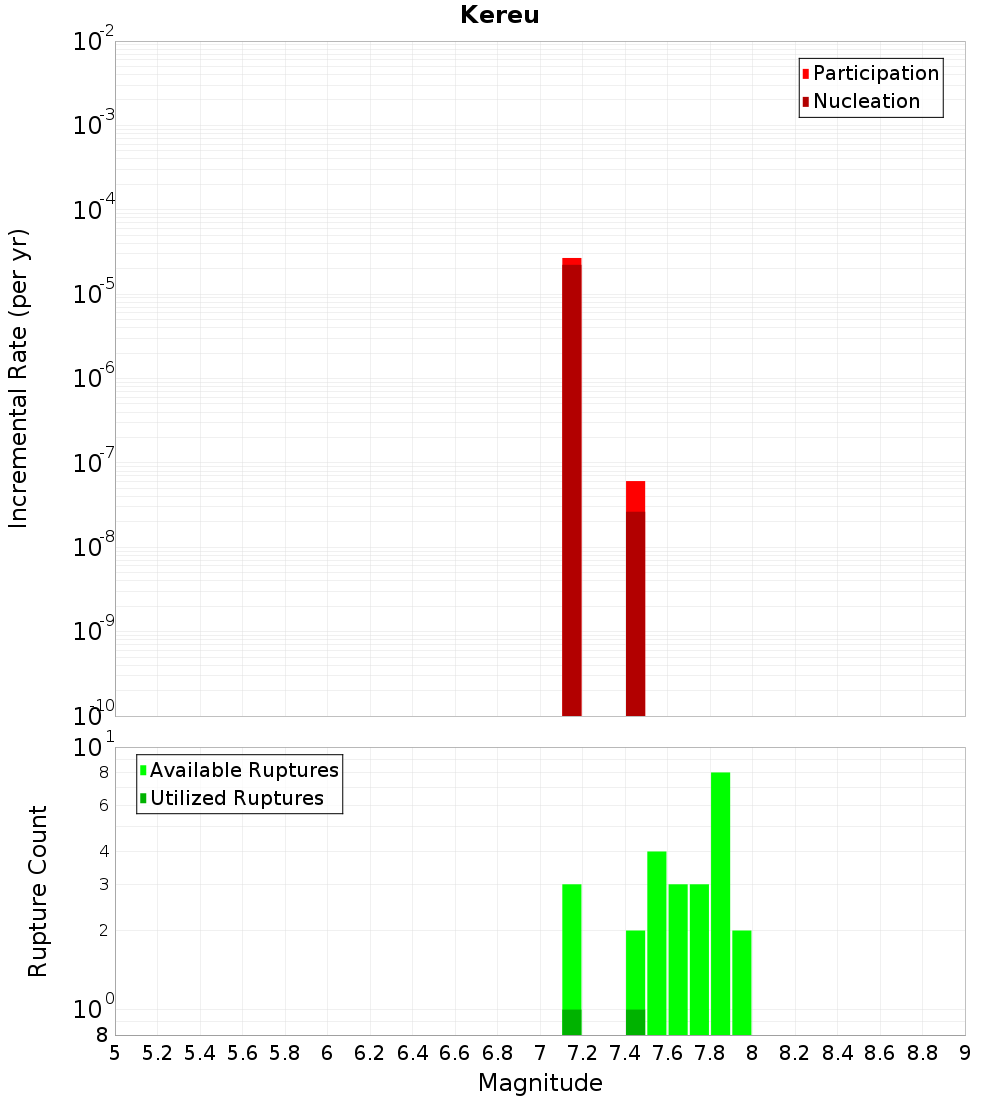 Kereu

Participation
Nucleation

Incremental Rate (per yr)

$10^{-2}$
$10^{-3}$
$10^{-4}$
$10^{-5}$
$10^{-6}$
$10^{-7}$
$10^{-8}$
$10^{-9}$
$10^{-10}$

Available Ruptures
Utilized Ruptures

Rupture Count

$10^{1}$
8
6
4
3
2
$10^{0}$
8

5 5.2 5.4 5.6 5.8 6 6.2 6.4 6.6 6.8 7 7.2 7.4 7.6 7.8 8 8.2 8.4 8.6 8.8 9

Magnitude